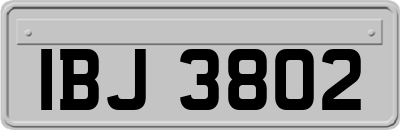 IBJ 3802